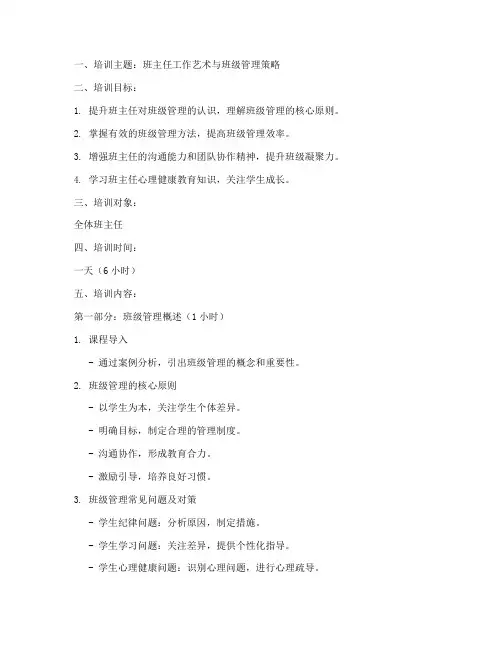 一、培训主题：班主任工作艺术与班级管理策略

二、培训目标：

1. 提升班主任对班级管理的认识，理解班级管理的核心原则。

2. 掌握有效的班级管理方法，提高班级管理效率。

3. 增强班主任的沟通能力和团队协作精神，提升班级凝聚力。

4. 学习班主任心理健康教育知识，关注学生成长。

三、培训对象：

全体班主任

四、培训时间：

一天（6 小时）

五、培训内容：

第一部分：班级管理概述（1 小时）

1. 课程导入

- 通过案例分析，引出班级管理的概念和重要性。

2. 班级管理的核心原则

- 以学生为本，关注学生个体差异。

- 明确目标，制定合理的管理制度。

- 沟通协作，形成教育合力。

- 激励引导，培养良好习惯。

3. 班级管理常见问题及对策

- 学生纪律问题：分析原因，制定措施。

- 学生学习问题：关注差异，提供个性化指导。

- 学生心理健康问题：识别心理问题，进行心理疏导。